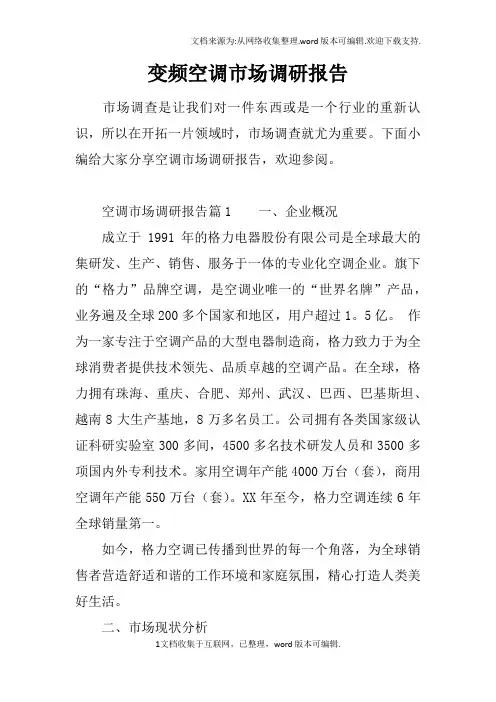 文档来源为:从网络收集整理.word版本可编辑.欢迎下载支持.

变频空调市场调研报告

市场调查是让我们对一件东西或是一个行业的重新认识，所以在开拓一片领域时，市场调查就尤为重要。下面小编给大家分享空调市场调研报告，欢迎参阅。

空调市场调研报告篇1　　一、企业概况

成立于 1991 年的格力电器股份有限公司是全球最大的集研发、生产、销售、服务于一体的专业化空调企业。旗下的“格力”品牌空调，是空调业唯一的“世界名牌”产品，业务遍及全球200多个国家和地区，用户超过1。5亿。 作为一家专注于空调产品的大型电器制造商，格力致力于为全球消费者提供技术领先、品质卓越的空调产品。在全球，格力拥有珠海、重庆、合肥、郑州、武汉、巴西、巴基斯坦、越南8大生产基地，8万多名员工。公司拥有各类国家级认证科研实验室300多间，4500多名技术研发人员和3500多项国内外专利技术。家用空调年产能4000万台（套），商用空调年产能550万台（套）。XX年至今，格力空调连续6年全球销量第一。

如今，格力空调已传播到世界的每一个角落，为全球销售者营造舒适和谐的工作环境和家庭氛围，精心打造人类美好生活。

二、市场现状分析

1文档收集于互联网，已整理，word版本可编辑.